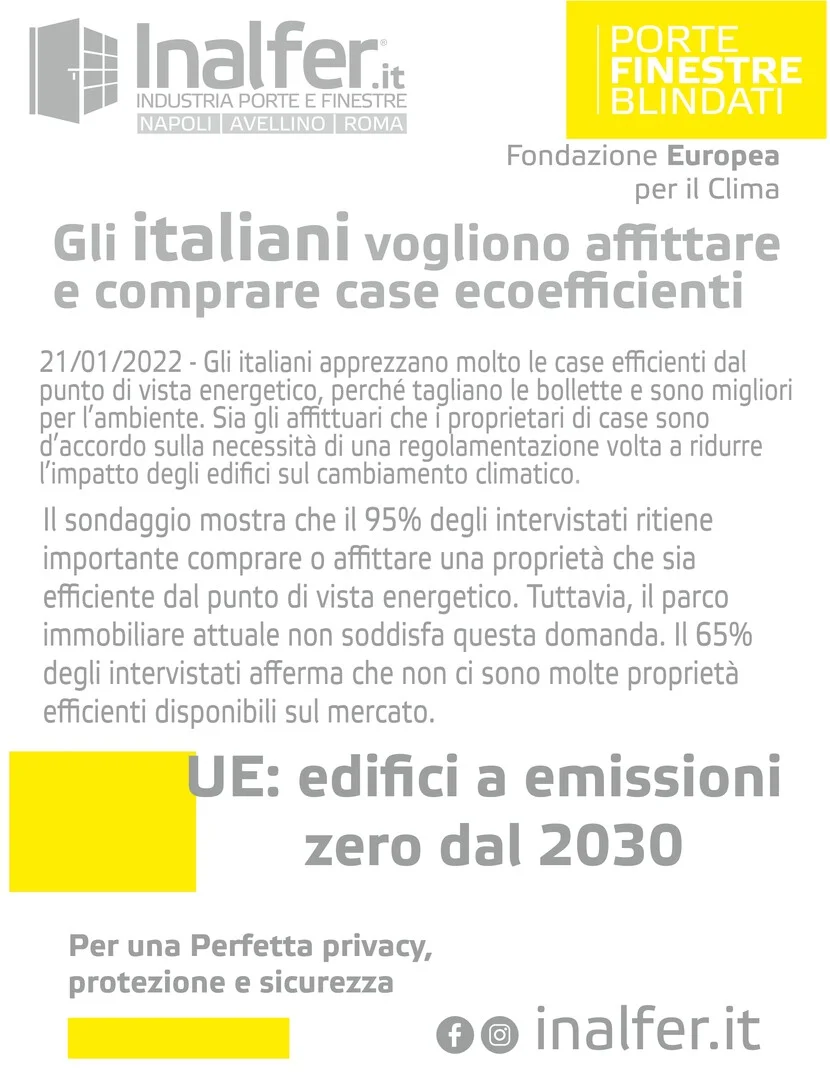 Inalfer.it
INDUSTRIA PORTE E FINESTRE
NAPOLI | AVELLINO | ROMA

PORTE
FINESTRE
BLINDATI

Fondazione Europea per il Clima

Gli italiani vogliono affittare e comprare case ecoefficienti

21/01/2022 - Gli italiani apprezzano molto le case efficienti dal punto di vista energetico, perché tagliano le bollette e sono migliori per l'ambiente. Sia gli affittuari che i proprietari di case sono d'accordo sulla necessità di una regolamentazione volta a ridurre l'impatto degli edifici sul cambiamento climatico.

Il sondaggio mostra che il 95% degli intervistati ritiene importante comprare o affittare una proprietà che sia efficiente dal punto di vista energetico. Tuttavia, il parco immobiliare attuale non soddisfa questa domanda. Il 65% degli intervistati afferma che non ci sono molte proprietà efficienti disponibili sul mercato.

UE: edifici a emissioni zero dal 2030

Per una Perfetta privacy, protezione e sicurezza

inalfer.it